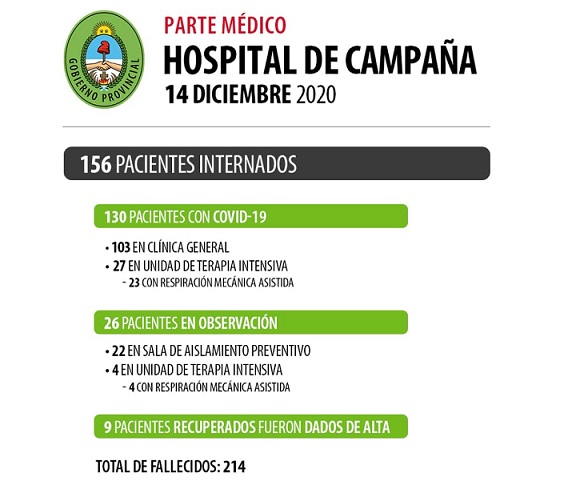 GOBIERNO PROVINCIAL

PARTE MÉDICO
HOSPITAL DE CAMPAÑA
14 DICIEMBRE 2020

156 PACIENTES INTERNADOS

130 PACIENTES CON COVID-19

• 103 EN CLÍNICA GENERAL
• 27 EN UNIDAD DE TERAPIA INTENSIVA
- 23 CON RESPIRACIÓN MECÁNICA ASISTIDA

26 PACIENTES EN OBSERVACIÓN

• 22 EN SALA DE AISLAMIENTO PREVENTIVO
• 4 EN UNIDAD DE TERAPIA INTENSIVA
- 4 CON RESPIRACIÓN MECÁNICA ASISTIDA

9 PACIENTES RECUPERADOS FUERON DADOS DE ALTA

TOTAL DE FALLECIDOS: 214